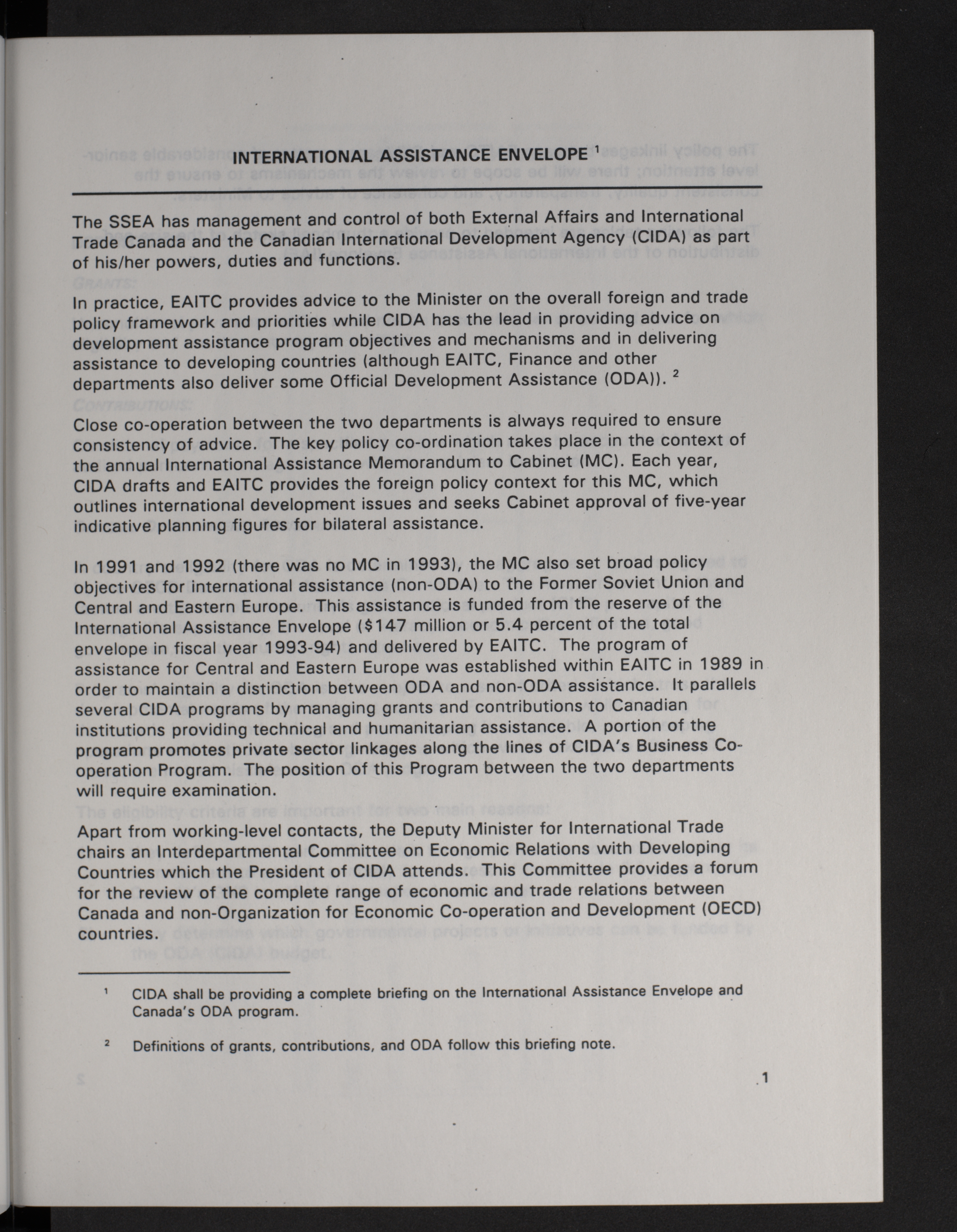 INTERNATIONAL ASSISTANCE ENVELOPE $^1$

The SSEA has management and control of both External Affairs and International Trade Canada and the Canadian International Development Agency (CIDA) as part of his/her powers, duties and functions.

In practice, EAITC provides advice to the Minister on the overall foreign and trade policy framework and priorities while CIDA has the lead in providing advice on development assistance program objectives and mechanisms and in delivering assistance to developing countries (although EAITC, Finance and other departments also deliver some Official Development Assistance (ODA)). $^2$

Close co-operation between the two departments is always required to ensure consistency of advice. The key policy co-ordination takes place in the context of the annual International Assistance Memorandum to Cabinet (MC). Each year, CIDA drafts and EAITC provides the foreign policy context for this MC, which outlines international development issues and seeks Cabinet approval of five-year indicative planning figures for bilateral assistance.

In 1991 and 1992 (there was no MC in 1993), the MC also set broad policy objectives for international assistance (non-ODA) to the Former Soviet Union and Central and Eastern Europe. This assistance is funded from the reserve of the International Assistance Envelope ($147 million or 5.4 percent of the total envelope in fiscal year 1993-94) and delivered by EAITC. The program of assistance for Central and Eastern Europe was established within EAITC in 1989 in order to maintain a distinction between ODA and non-ODA assistance. It parallels several CIDA programs by managing grants and contributions to Canadian institutions providing technical and humanitarian assistance. A portion of the program promotes private sector linkages along the lines of CIDA's Business Co-operation Program. The position of this Program between the two departments will require examination.

Apart from working-level contacts, the Deputy Minister for International Trade chairs an Interdepartmental Committee on Economic Relations with Developing Countries which the President of CIDA attends. This Committee provides a forum for the review of the complete range of economic and trade relations between Canada and non-Organization for Economic Co-operation and Development (OECD) countries.

$^1$ CIDA shall be providing a complete briefing on the International Assistance Envelope and Canada's ODA program.

$^2$ Definitions of grants, contributions, and ODA follow this briefing note.

1